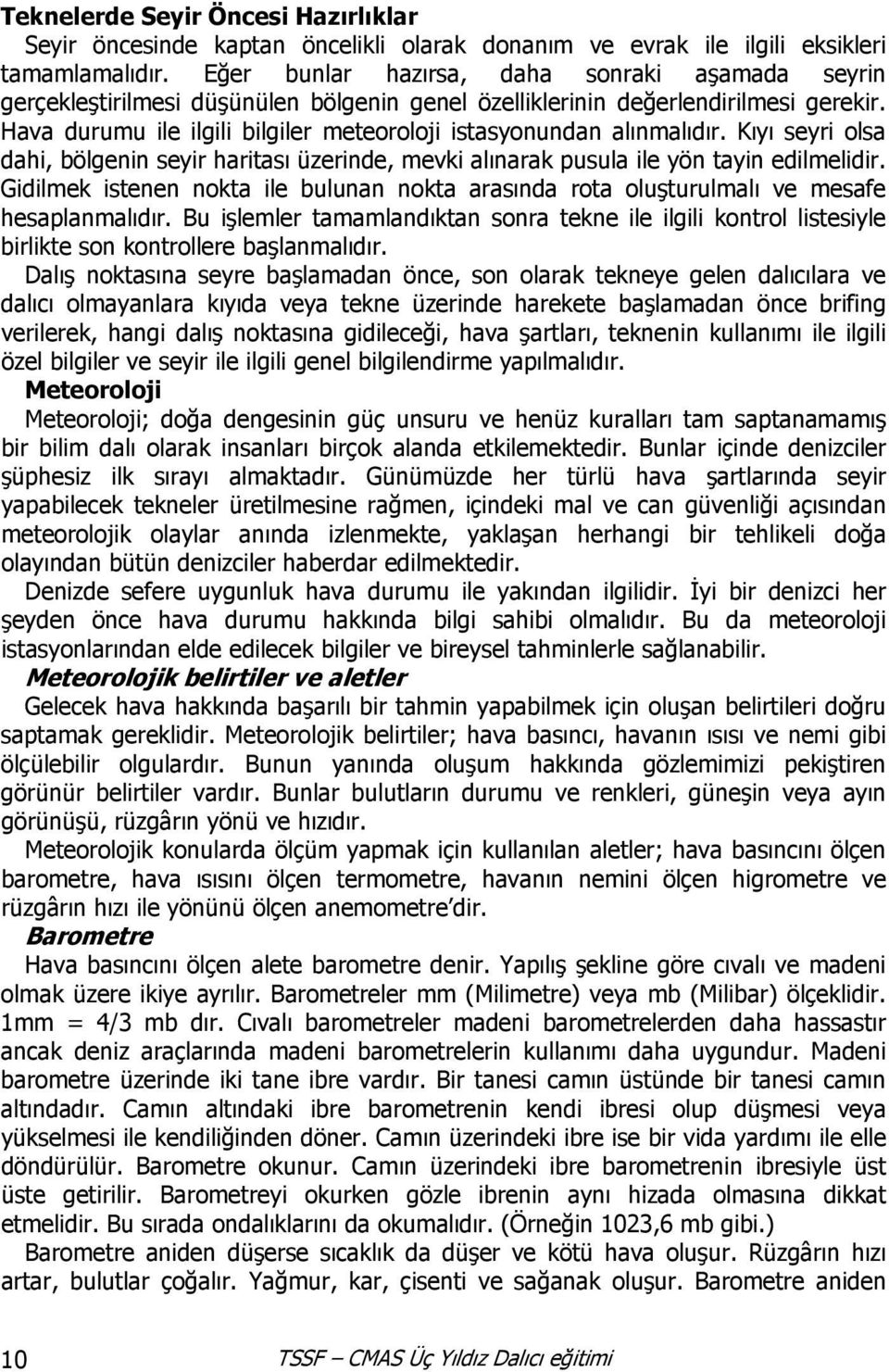 Teknelerde Seyir Öncesi Hazırlıklar

Seyir öncesinde kaptan öncelikli olarak donanım ve evrak ile ilgili eksikleri tamamlamalıdır. Eğer bunlar hazırsa, daha sonraki aşamada seyrin gerçekleştirilmesi düşünülen bölgenin genel özelliklerinin değerlendirilmesi gerekir. Hava durumu ile ilgili bilgiler meteoroloji istasyonundan alınmalıdır. Kıyı seyri olsa dahi, bölgenin seyir haritası üzerinde, mevki alınarak pusula ile yön tayin edilmelidir. Gidilmek istenen nokta ile bulunan nokta arasında rota oluşturulmalı ve mesafe hesaplanmalıdır. Bu işlemler tamamlandıktan sonra tekne ile ilgili kontrol listesiyle birlikte son kontrollere başlanmalıdır.

Dalış noktasına seyre başlamadan önce, son olarak tekneye gelen dalıcılara ve dalıcı olmayanlara kıyıda veya tekne üzerinde harekete başlamadan önce brifing verilerek, hangi dalış noktasına gidileceği, hava şartları, teknenin kullanımı ile ilgili özel bilgiler ve seyir ile ilgili genel bilgilendirme yapılmalıdır.

Meteoroloji

Meteoroloji; doğa dengesinin güç unsuru ve henüz kuralları tam saptanamamış bir bilim dalı olarak insanları birçok alanda etkilemektedir. Bunlar içinde denizciler şüphesiz ilk sırayı almaktadır. Günümüzde her türlü hava şartlarında seyir yapabilecek tekneler üretilmesine rağmen, içindeki mal ve can güvenliği açısından meteorolojik olaylar anında izlenmekte, yaklaşan herhangi bir tehlikeli doğa olayından bütün denizciler haberdar edilmektedir.

Denizde sefere uygunluk hava durumu ile yakından ilgilidir. İyi bir denizci her şeyden önce hava durumu hakkında bilgi sahibi olmalıdır. Bu da meteoroloji istasyonlarından elde edilecek bilgiler ve bireysel tahminlerle sağlanabilir.

Meteorolojik belirtiler ve aletler

Gelecek hava hakkında başarılı bir tahmin yapabilmek için oluşan belirtileri doğru saptamak gereklidir. Meteorolojik belirtiler; hava basıncı, havanın ısısı ve nemi gibi ölçülebilir olgulardır. Bunun yanında oluşum hakkında gözlemimizi pekiştiren görünür belirtiler vardır. Bunlar bulutların durumu ve renkleri, güneşin veya ayın görünüşü, rüzgârın yönü ve hızıdır.

Meteorolojik konularda ölçüm yapmak için kullanılan aletler; hava basıncını ölçen barometre, hava ısısını ölçen termometre, havanın nemini ölçen higrometre ve rüzgârın hızı ile yönünü ölçen anemometre'dir.

Barometre

Hava basıncını ölçen alete barometre denir. Yapılış şekline göre cıvalı ve madeni olmak üzere ikiye ayrılır. Barometreler mm (Milimetre) veya mb (Milibar) ölçeklidir. 1mm = 4/3 mb dır. Cıvalı barometreler madeni barometrelerden daha hassastır ancak deniz araçlarında madeni barometrelerin kullanımı daha uygundur. Madeni barometre üzerinde iki tane ibre vardır. Bir tanesi camın üstünde bir tanesi camın altındadır. Camın altındaki ibre barometrenin kendi ibresi olup düşmesi veya yükselmesi ile kendiliğinden döner. Camın üzerindeki ibre ise bir vida yardımı ile elle döndürülür. Barometre okunur. Camın üzerindeki ibre barometrenin ibresiyle üst üste getirilir. Barometreyi okurken gözle ibrenin aynı hizada olmasına dikkat etmelidir. Bu sırada ondalıklarını da okumalıdır. (Örneğin 1023,6 mb gibi.)

Barometre aniden düşerse sıcaklık da düşer ve kötü hava oluşur. Rüzgârın hızı artar, bulutlar çoğalır. Yağmur, kar, çisenti ve sağanak oluşur. Barometre aniden

10 TSSF – CMAS Üç Yıldız Dalıcı eğitimi